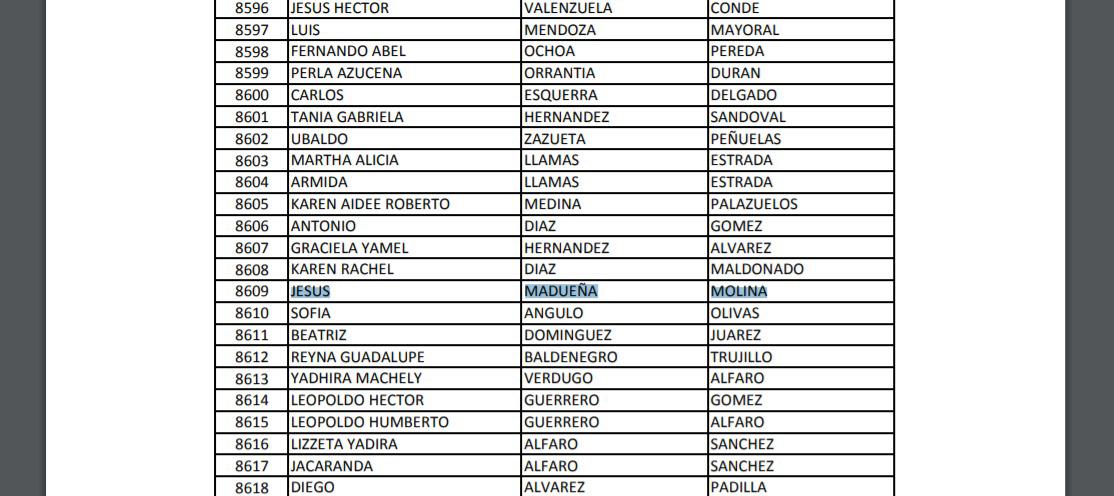 | | | | |
|---|---|---|---|
| 8596 | JESUS HECTOR | VALENZUELA | CONDE |
| 8597 | LUIS | MENDOZA | MAYORAL |
| 8598 | FERNANDO ABEL | OCHOA | PEREDA |
| 8599 | PERLA AZUCENA | ORRANTIA | DURAN |
| 8600 | CARLOS | ESQUERRA | DELGADO |
| 8601 | TANIA GABRIELA | HERNANDEZ | SANDOVAL |
| 8602 | UBALDO | ZAZUETA | PEÑUELAS |
| 8603 | MARTHA ALICIA | LLAMAS | ESTRADA |
| 8604 | ARMIDA | LLAMAS | ESTRADA |
| 8605 | KAREN AIDEE ROBERTO | MEDINA | PALAZUELOS |
| 8606 | ANTONIO | DIAZ | GOMEZ |
| 8607 | GRACIELA YAMEL | HERNANDEZ | ALVAREZ |
| 8608 | KAREN RACHEL | DIAZ | MALDONADO |
| 8609 | JESUS | MADUEÑA | MOLINA |
| 8610 | SOFIA | ANGULO | OLIVAS |
| 8611 | BEATRIZ | DOMINGUEZ | JUAREZ |
| 8612 | REYNA GUADALUPE | BALDENEGRO | TRUJILLO |
| 8613 | YADHIRA MACHELY | VERDUGO | ALFARO |
| 8614 | LEOPOLDO HECTOR | GUERRERO | GOMEZ |
| 8615 | LEOPOLDO HUMBERTO | GUERRERO | ALFARO |
| 8616 | LIZZETA YADIRA | ALFARO | SANCHEZ |
| 8617 | JACARANDA | ALFARO | SANCHEZ |
| 8618 | DIEGO | ALVAREZ | PADILLA |